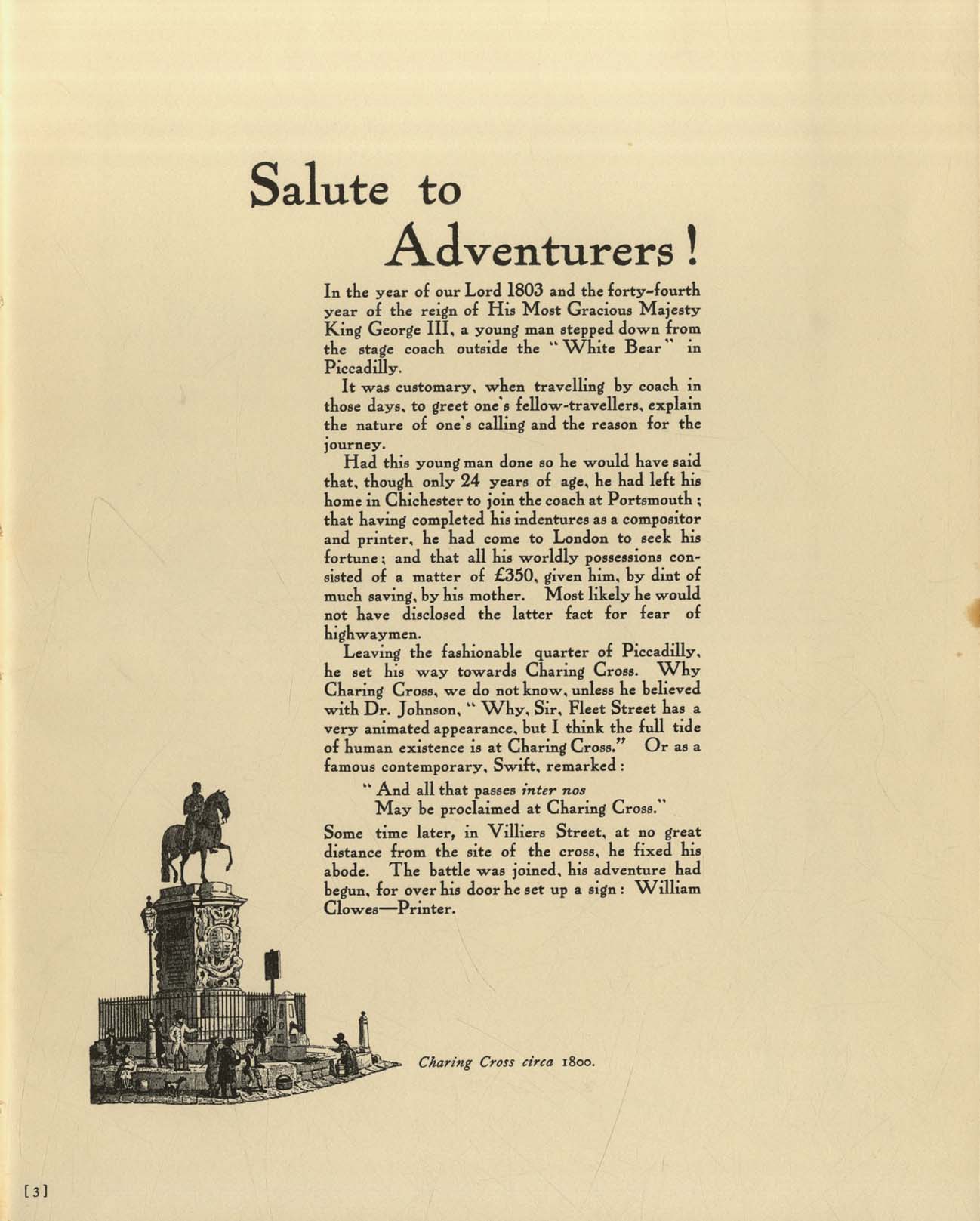 Salute to Adventurers!

In the year of our Lord 1803 and the forty-fourth year of the reign of His Most Gracious Majesty King George III, a young man stepped down from the stage coach outside the "White Bear" in Piccadilly.

It was customary, when travelling by coach in those days, to greet one's fellow-travellers, explain the nature of one's calling and the reason for the journey.

Had this young man done so he would have said that, though only 24 years of age, he had left his home in Chichester to join the coach at Portsmouth; that having completed his indentures as a compositor and printer, he had come to London to seek his fortune; and that all his worldly possessions consisted of a matter of £350, given him, by dint of much saving, by his mother. Most likely he would not have disclosed the latter fact for fear of highwaymen.

Leaving the fashionable quarter of Piccadilly, he set his way towards Charing Cross. Why Charing Cross, we do not know, unless he believed with Dr. Johnson, "Why, Sir, Fleet Street has a very animated appearance, but I think the full tide of human existence is at Charing Cross." Or as a famous contemporary, Swift, remarked:

"And all that passes inter nos
May be proclaimed at Charing Cross."

Some time later, in Villiers Street, at no great distance from the site of the cross, he fixed his abode. The battle was joined, his adventure had begun, for over his door he set up a sign: William Clowes—Printer.

Charing Cross circa 1800.

[3]